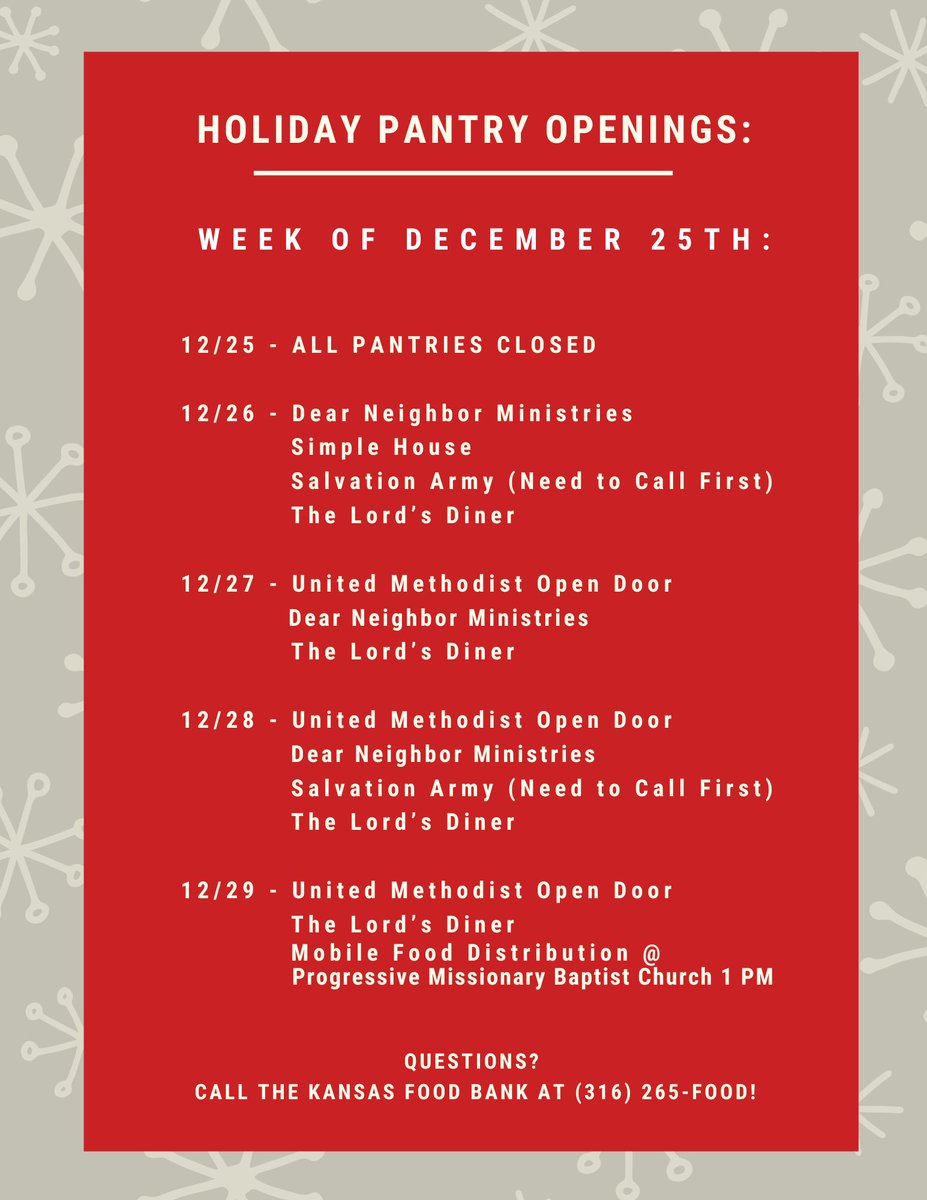 HOLIDAY PANTRY OPENINGS:

WEEK OF DECEMBER 25TH:

12/25 - ALL PANTRIES CLOSED

12/26 - Dear Neighbor Ministries
Simple House
Salvation Army (Need to Call First)
The Lord's Diner

12/27 - United Methodist Open Door
Dear Neighbor Ministries
The Lord's Diner

12/28 - United Methodist Open Door
Dear Neighbor Ministries
Salvation Army (Need to Call First)
The Lord's Diner

12/29 - United Methodist Open Door
The Lord's Diner
Mobile Food Distribution @
Progressive Missionary Baptist Church 1 PM

QUESTIONS?
CALL THE KANSAS FOOD BANK AT (316) 265-FOOD!